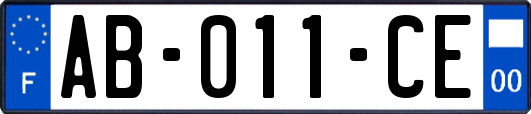 F
AB-011-CE
00